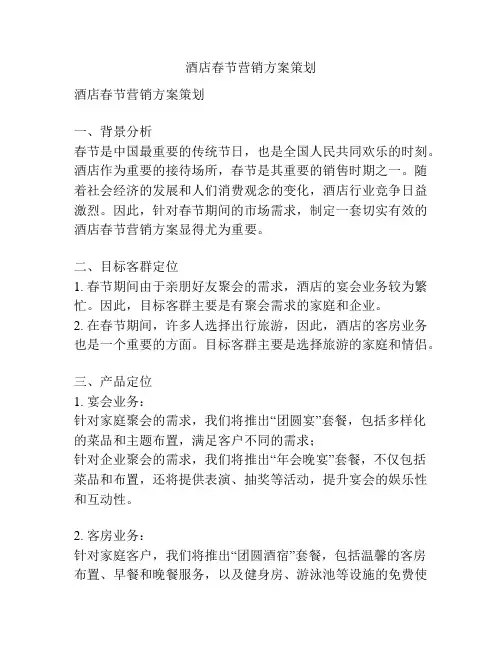 酒店春节营销方案策划

酒店春节营销方案策划

一、背景分析
春节是中国最重要的传统节日，也是全国人民共同欢乐的时刻。酒店作为重要的接待场所，春节是其重要的销售时期之一。随着社会经济的发展和人们消费观念的变化，酒店行业竞争日益激烈。因此，针对春节期间的市场需求，制定一套切实有效的酒店春节营销方案显得尤为重要。

二、目标客群定位
1. 春节期间由于亲朋好友聚会的需求，酒店的宴会业务较为繁忙。因此，目标客群主要是有聚会需求的家庭和企业。
2. 在春节期间，许多人选择出行旅游，因此，酒店的客房业务也是一个重要的方面。目标客群主要是选择旅游的家庭和情侣。

三、产品定位
1. 宴会业务：
针对家庭聚会的需求，我们将推出“团圆宴”套餐，包括多样化的菜品和主题布置，满足客户不同的需求；
针对企业聚会的需求，我们将推出“年会晚宴”套餐，不仅包括菜品和布置，还将提供表演、抽奖等活动，提升宴会的娱乐性和互动性。

2. 客房业务：
针对家庭客户，我们将推出“团圆酒宿”套餐，包括温馨的客房布置、早餐和晚餐服务，以及健身房、游泳池等设施的免费使